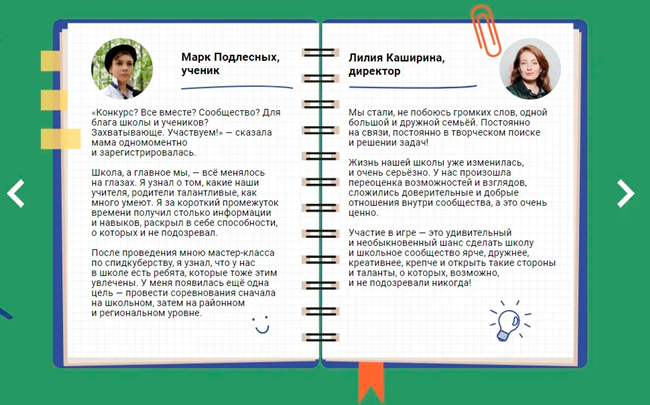 Марк Подлесных, ученик

«Конкурс? Все вместе? Сообщество? Для блага школы и учеников? Захватывающе. Участвуем!» — сказала мама одномоментно и зарегистрировалась.

Школа, а главное мы, — всё менялось на глазах. Я узнал о том, какие наши учителя, родители талантливые, как много умеют. Я за короткий промежуток времени получил столько информации и навыков, раскрыл в себе способности, о которых и не подозревал.

После проведения мною мастер-класса по спидкуберству, я узнал, что у нас в школе есть ребята, которые тоже этим увлечены. У меня появилась ещё одна цель — провести соревнования сначала на школьном, затем на районном и региональном уровне.

Лилия Каширина, директор

Мы стали, не побоюсь громких слов, одной большой и дружной семьёй. Постоянно на связи, постоянно в творческом поиске и решении задач!

Жизнь нашей школы уже изменилась, и очень серьёзно. У нас произошла переоценка возможностей и взглядов, сложились доверительные и добрые отношения внутри сообщества, а это очень ценно.

Участие в игре — это удивительный и необыкновенный шанс сделать школу и школьное сообщество ярче, дружнее, креативнее, крепче и открыть такие стороны и таланты, о которых, возможно, и не подозревали никогда!